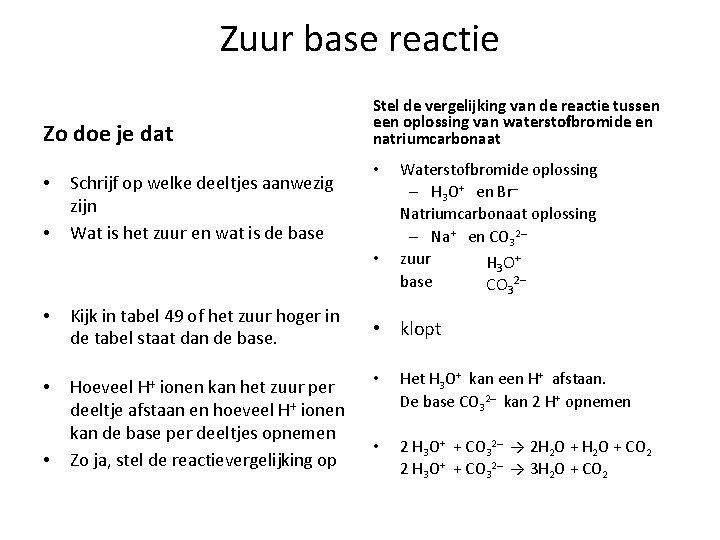 Zuur base reactie

Zo doe je dat

• Schrijf op welke deeltjes aanwezig zijn
• Wat is het zuur en wat is de base

• Kijk in tabel 49 of het zuur hoger in de tabel staat dan de base.

• Hoeveel $H^+$ ionen kan het zuur per deeltje afstaan en hoeveel $H^+$ ionen kan de base per deeltjes opnemen
• Zo ja, stel de reactievergelijking op

Stel de vergelijking van de reactie tussen een oplossing van waterstofbromide en natriumcarbonaat

• Waterstofbromide oplossing
– $H_3O^+$ en $Br^-$
Natriumcarbonaat oplossing
– $Na^+$ en $CO_3^{2-}$
• zuur $H_3O^+$
base $CO_3^{2-}$

• klopt

• Het $H_3O^+$ kan een $H^+$ afstaan.
De base $CO_3^{2-}$ kan 2 $H^+$ opnemen

• $2\ H_3O^+ + CO_3^{2-} \rightarrow 2H_2O + H_2O + CO_2$
$2\ H_3O^+ + CO_3^{2-} \rightarrow 3H_2O + CO_2$